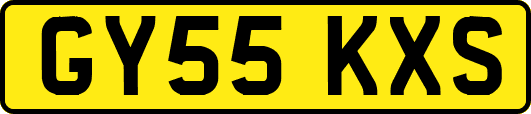 GY55 KXS